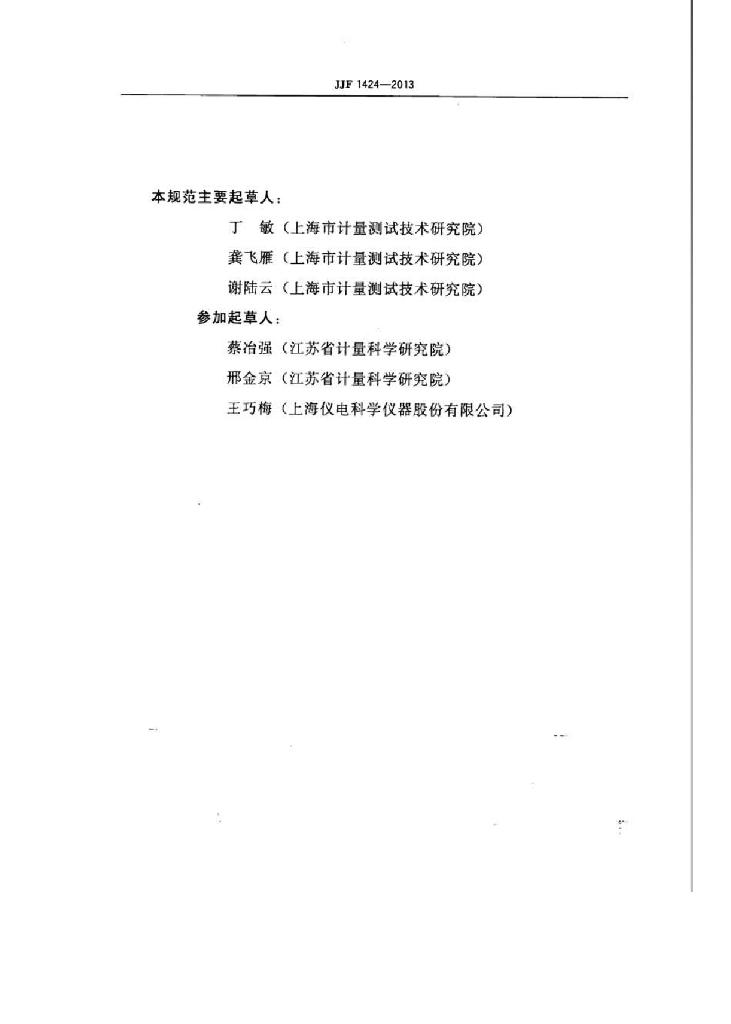 JJF 1424—2013

本规范主要起草人：

丁　敏（上海市计量测试技术研究院）

龚飞雁（上海市计量测试技术研究院）

谢陆云（上海市计量测试技术研究院）

参加起草人：

蔡冶强（江苏省计量科学研究院）

邢金京（江苏省计量科学研究院）

王巧梅（上海仪电科学仪器股份有限公司）